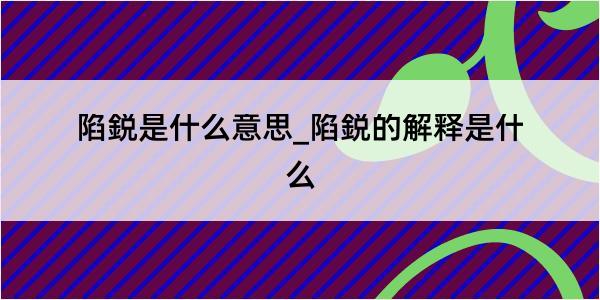 陷鋭是什么意思_陷鋭的解释是什么